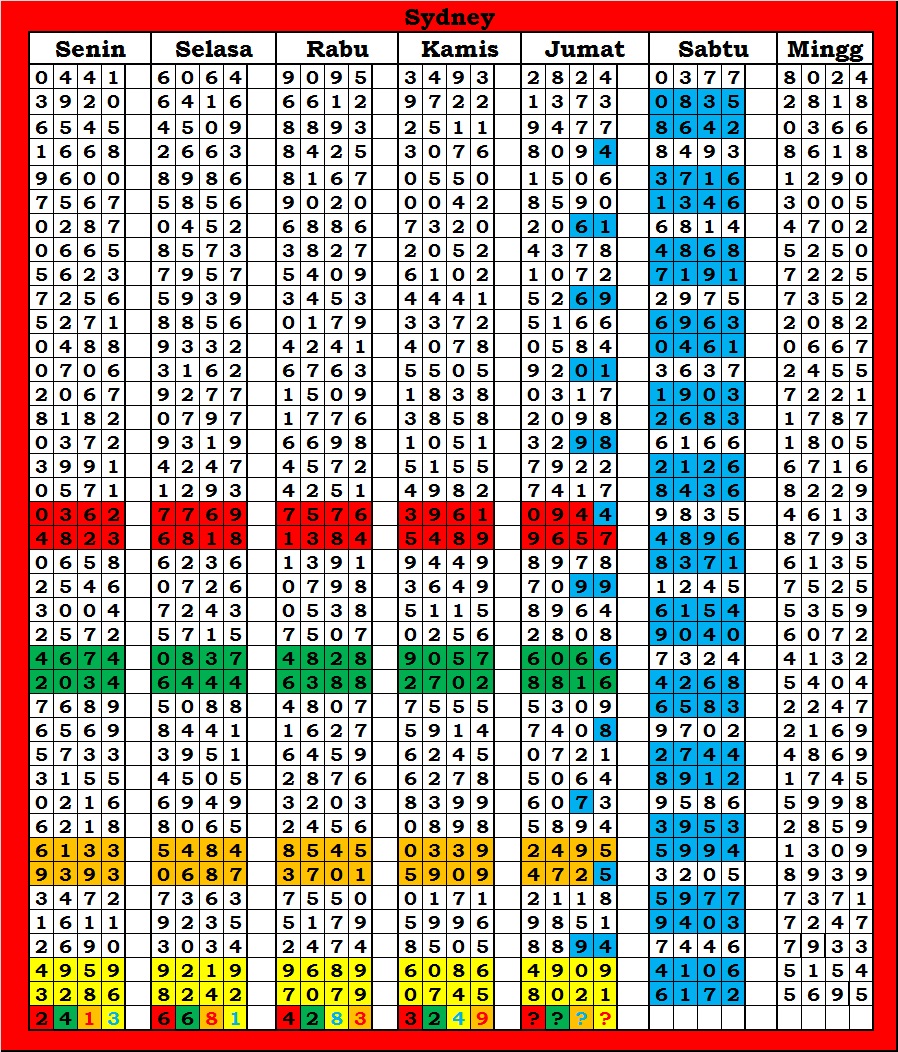 Sydney

| Senin | Selasa | Rabu | Kamis | Jumat | Sabtu | Mingg |
|---|---|---|---|---|---|---|
| 0441 | 6064 | 9095 | 3493 | 2824 | 0377 | 8024 |
| 3920 | 6416 | 6612 | 9722 | 1373 | 0835 | 2818 |
| 6545 | 4509 | 8893 | 2511 | 9477 | 8642 | 0366 |
| 1668 | 2663 | 8425 | 3076 | 8094 | 8493 | 8618 |
| 9600 | 8986 | 8167 | 0550 | 1506 | 3716 | 1290 |
| 7567 | 5856 | 9020 | 0042 | 8590 | 1346 | 3005 |
| 0287 | 0452 | 6886 | 7320 | 2061 | 6814 | 4702 |
| 0665 | 8573 | 3827 | 2052 | 4378 | 4868 | 5250 |
| 5623 | 7957 | 5409 | 6102 | 1072 | 7191 | 7225 |
| 7256 | 5939 | 3453 | 4441 | 5269 | 2975 | 7352 |
| 5271 | 8856 | 0179 | 3372 | 5166 | 6963 | 2082 |
| 0488 | 9332 | 4241 | 4078 | 0584 | 0461 | 0667 |
| 0706 | 3162 | 6763 | 5505 | 9201 | 3637 | 2455 |
| 2067 | 9277 | 1509 | 1838 | 0317 | 1903 | 7221 |
| 8182 | 0797 | 1776 | 3858 | 2098 | 2683 | 1787 |
| 0372 | 9319 | 6698 | 1051 | 3298 | 6166 | 1805 |
| 3991 | 4247 | 4572 | 5155 | 7922 | 2126 | 6716 |
| 0571 | 1293 | 4251 | 4982 | 7417 | 8436 | 8229 |
| 0362 | 7769 | 7576 | 3961 | 0944 | 9835 | 4613 |
| 4823 | 6818 | 1384 | 5489 | 9657 | 4896 | 8793 |
| 0658 | 6236 | 1391 | 9449 | 8978 | 8371 | 6135 |
| 2546 | 0726 | 0798 | 3649 | 7099 | 1245 | 7525 |
| 3004 | 7243 | 0538 | 5115 | 8964 | 6154 | 5359 |
| 2572 | 5715 | 7507 | 0256 | 2808 | 9040 | 6072 |
| 4674 | 0837 | 4828 | 9057 | 6066 | 7324 | 4132 |
| 2034 | 6444 | 6388 | 2702 | 8816 | 4268 | 5404 |
| 7689 | 5088 | 4807 | 7555 | 5309 | 6583 | 2247 |
| 6569 | 8441 | 1627 | 5914 | 7408 | 9702 | 2169 |
| 5733 | 3951 | 6459 | 6245 | 0721 | 2744 | 4869 |
| 3155 | 4505 | 2876 | 6278 | 5064 | 8912 | 1745 |
| 0216 | 6949 | 3203 | 8399 | 6073 | 9586 | 5998 |
| 6218 | 8065 | 2456 | 0898 | 5894 | 3953 | 2859 |
| 6133 | 5484 | 8545 | 0339 | 2495 | 5994 | 1309 |
| 9393 | 0687 | 3701 | 5909 | 4725 | 3205 | 8939 |
| 3472 | 7363 | 7550 | 0171 | 2118 | 5977 | 7371 |
| 1611 | 9235 | 5179 | 5996 | 9851 | 9403 | 7247 |
| 2690 | 3034 | 2474 | 8505 | 8894 | 7446 | 7933 |
| 4959 | 9219 | 9689 | 6086 | 4909 | 4106 | 5154 |
| 3286 | 8242 | 7079 | 0745 | 8021 | 6172 | 5695 |
| 2413 | 6681 | 4283 | 3249 | ???? | | |